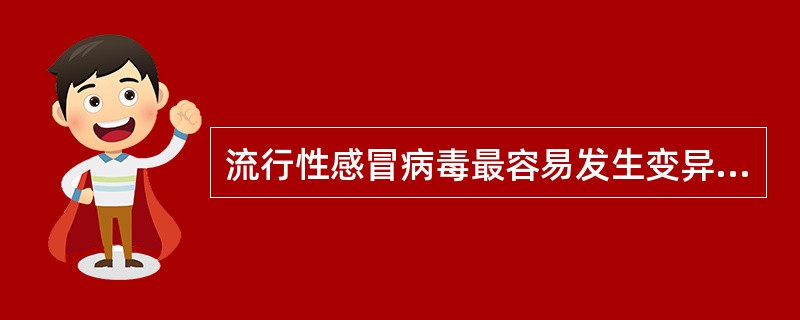 流行性感冒病毒最容易发生变异...